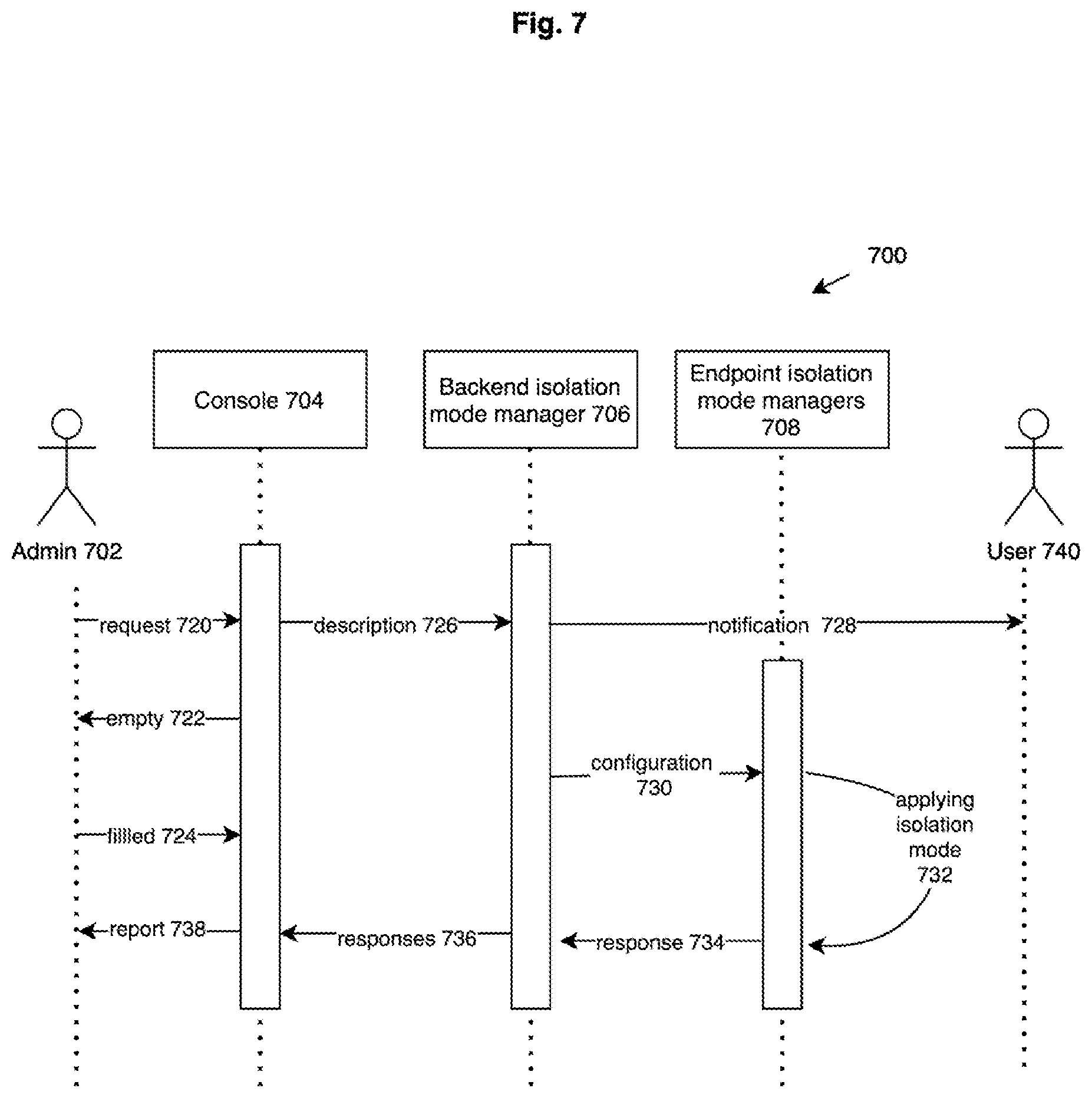 Fig. 7

700

Console 704

Backend isolation mode manager 706

Endpoint isolation mode managers 708

Admin 702

User 740

request 720

description 726

notification 728

empty 722

configuration 730

applying isolation mode 732

filled 724

report 738

responses 736

response 734